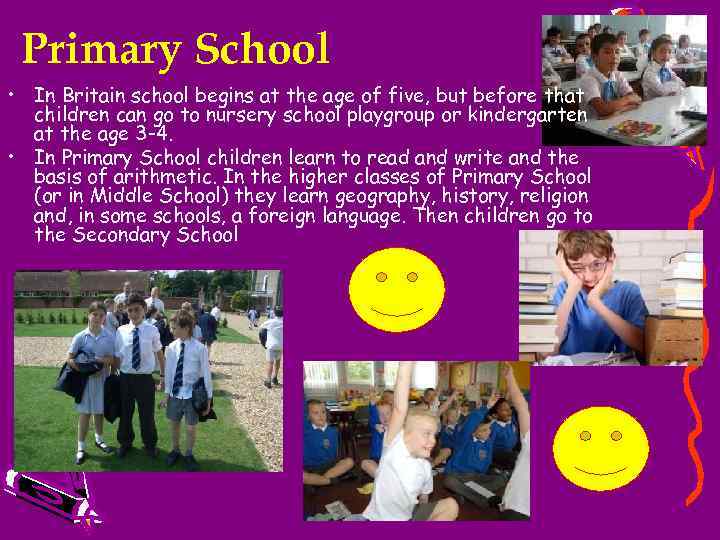 Primary School

• In Britain school begins at the age of five, but before that children can go to nursery school playgroup or kindergarten at the age 3-4.
• In Primary School children learn to read and write and the basis of arithmetic. In the higher classes of Primary School (or in Middle School) they learn geography, history, religion and, in some schools, a foreign language. Then children go to the Secondary School